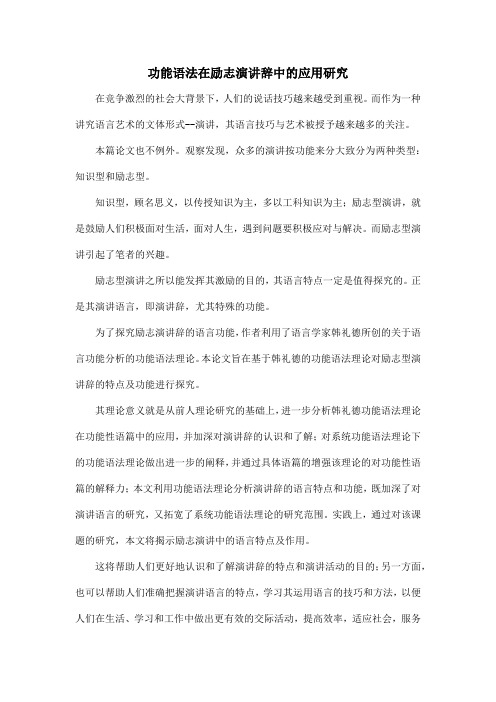 功能语法在励志演讲辞中的应用研究

在竞争激烈的社会大背景下，人们的说话技巧越来越受到重视。而作为一种讲究语言艺术的文体形式—演讲，其语言技巧与艺术被授予越来越多的关注。

本篇论文也不例外。观察发现，众多的演讲按功能来分大致分为两种类型：知识型和励志型。

知识型，顾名思义，以传授知识为主，多以工科知识为主；励志型演讲，就是鼓励人们积极面对生活，面对人生，遇到问题要积极应对与解决。而励志型演讲引起了笔者的兴趣。

励志型演讲之所以能发挥其激励的目的，其语言特点一定是值得探究的。正是其演讲语言，即演讲辞，尤其特殊的功能。

为了探究励志演讲辞的语言功能，作者利用了语言学家韩礼德所创的关于语言功能分析的功能语法理论。本论文旨在基于韩礼德的功能语法理论对励志型演讲辞的特点及功能进行探究。

其理论意义就是从前人理论研究的基础上，进一步分析韩礼德功能语法理论在功能性语篇中的应用，并加深对演讲辞的认识和了解；对系统功能语法理论下的功能语法理论做出进一步的阐释，并通过具体语篇的增强该理论的对功能性语篇的解释力；本文利用功能语法理论分析演讲辞的语言特点和功能，既加深了对演讲语言的研究，又拓宽了系统功能语法理论的研究范围。实践上，通过对该课题的研究，本文将揭示励志演讲中的语言特点及作用。

这将帮助人们更好地认识和了解演讲辞的特点和演讲活动的目的；另一方面，也可以帮助人们准确把握演讲语言的特点，学习其运用语言的技巧和方法，以便人们在生活、学习和工作中做出更有效的交际活动，提高效率，适应社会，服务